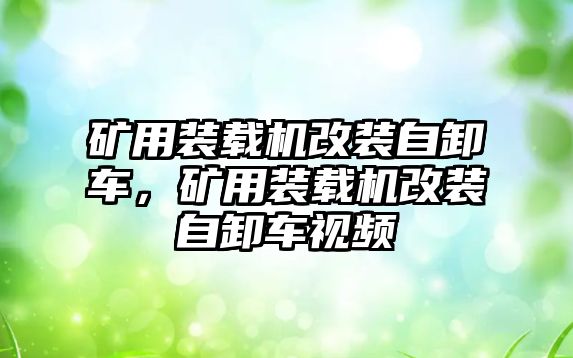 矿用装载机改装自卸车，矿用装载机改装自卸车视频